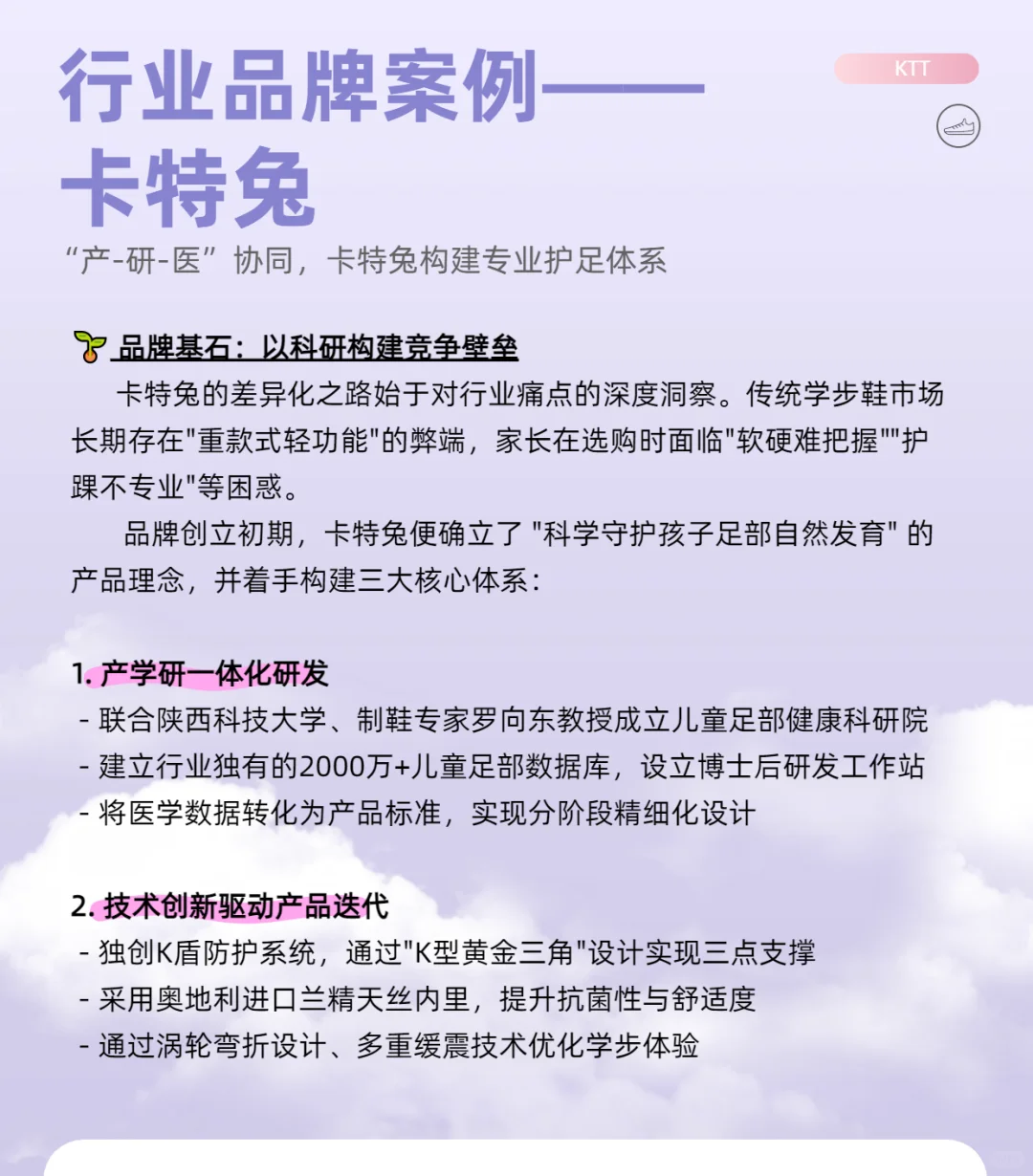 行业品牌案例——卡特兔

KTT

“产-研-医”协同，卡特兔构建专业护足体系

品牌基石：以科研构建竞争壁垒

卡特兔的差异化之路始于对行业痛点的深度洞察。传统学步鞋市场长期存在"重款式轻功能"的弊端，家长在选购时面临"软硬难把握""护踝不专业"等困惑。

品牌创立初期，卡特兔便确立了 "科学守护孩子足部自然发育" 的产品理念，并着手构建三大核心体系：

1. 产学研一体化研发
- 联合陕西科技大学、制鞋专家罗向东教授成立儿童足部健康科研院
- 建立行业独有的2000万+儿童足部数据库，设立博士后研发工作站
- 将医学数据转化为产品标准，实现分阶段精细化设计

2. 技术创新驱动产品迭代
- 独创K盾防护系统，通过"K型黄金三角"设计实现三点支撑
- 采用奥地利进口兰精天丝内里，提升抗菌性与舒适度
- 通过涡轮弯折设计、多重缓震技术优化学步体验